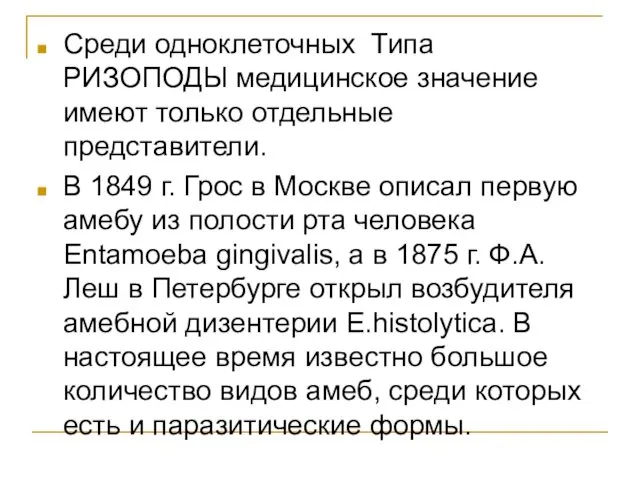 Среди одноклеточных Типа РИЗОПОДЫ медицинское значение имеют только отдельные представители.

В 1849 г. Грос в Москве описал первую амебу из полости рта человека Entamoeba gingivalis, а в 1875 г. Ф.А. Леш в Петербурге открыл возбудителя амебной дизентерии E.histolytica. В настоящее время известно большое количество видов амеб, среди которых есть и паразитические формы.